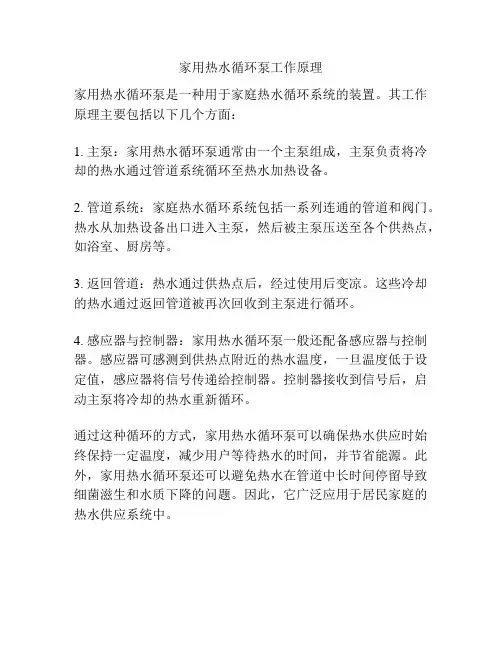 家用热水循环泵工作原理

家用热水循环泵是一种用于家庭热水循环系统的装置。其工作原理主要包括以下几个方面：

1. 主泵：家用热水循环泵通常由一个主泵组成，主泵负责将冷却的热水通过管道系统循环至热水加热设备。

2. 管道系统：家庭热水循环系统包括一系列连通的管道和阀门。热水从加热设备出口进入主泵，然后被主泵压送至各个供热点，如浴室、厨房等。

3. 返回管道：热水通过供热点后，经过使用后变凉。这些冷却的热水通过返回管道被再次回收到主泵进行循环。

4. 感应器与控制器：家用热水循环泵一般还配备感应器与控制器。感应器可感测到供热点附近的热水温度，一旦温度低于设定值，感应器将信号传递给控制器。控制器接收到信号后，启动主泵将冷却的热水重新循环。

通过这种循环的方式，家用热水循环泵可以确保热水供应时始终保持一定温度，减少用户等待热水的时间，并节省能源。此外，家用热水循环泵还可以避免热水在管道中长时间停留导致细菌滋生和水质下降的问题。因此，它广泛应用于居民家庭的热水供应系统中。